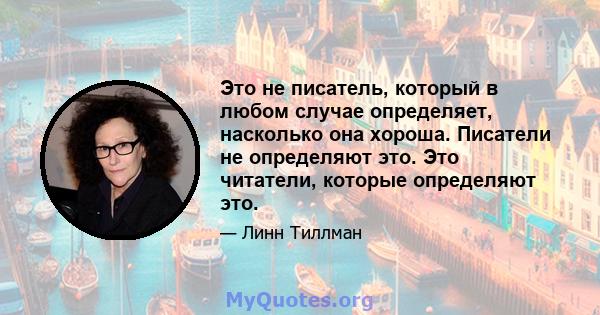 Это не писатель, который в любом случае определяет, насколько она хороша. Писатели не определяют это. Это читатели, которые определяют это.

— Линн Тиллман

MyQuotes.org